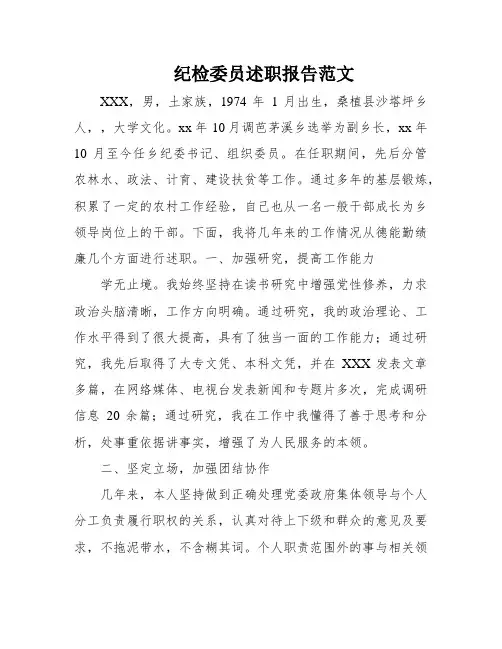 纪检委员述职报告范文

XXX，男，土家族，1974 年 1 月出生，桑植县沙塔坪乡人，，大学文化。xx 年 10 月调芭茅溪乡选举为副乡长，xx 年 10 月至今任乡纪委书记、组织委员。在任职期间，先后分管农林水、政法、计育、建设扶贫等工作。通过多年的基层锻炼，积累了一定的农村工作经验，自己也从一名一般干部成长为乡领导岗位上的干部。下面，我将几年来的工作情况从德能勤绩廉几个方面进行述职。一、加强研究，提高工作能力

学无止境。我始终坚持在读书研究中增强党性修养，力求政治头脑清晰，工作方向明确。通过研究，我的政治理论、工作水平得到了很大提高，具有了独当一面的工作能力；通过研究，我先后取得了大专文凭、本科文凭，并在 XXX 发表文章多篇，在网络媒体、电视台发表新闻和专题片多次，完成调研信息 20 余篇；通过研究，我在工作中我懂得了善于思考和分析，处事重依据讲事实，增强了为人民服务的本领。

二、坚定立场，加强团结协作

几年来，本人坚持做到正确处理党委政府集体领导与个人分工负责履行职权的关系，认真对待上下级和群众的意见及要求，不拖泥带水，不含糊其词。个人职责范围外的事与相关领